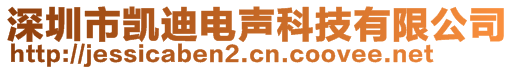 深圳市凯迪电声科技有限公司
http://jessicaben2.cn.coovee.net